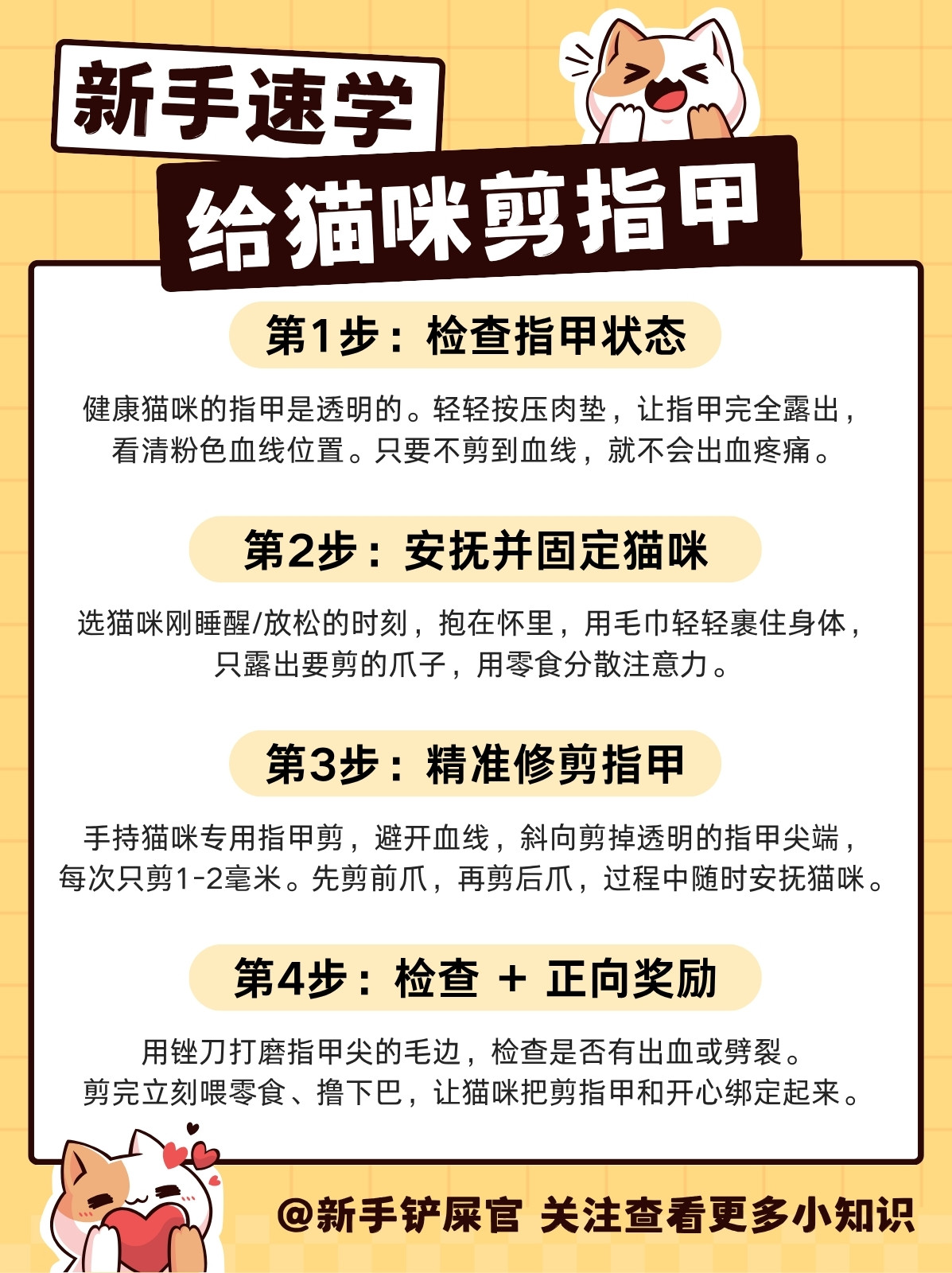 新手速学

给猫咪剪指甲

第1步：检查指甲状态

健康猫咪的指甲是透明的。轻轻按压肉垫，让指甲完全露出，看清粉色血线位置。只要不剪到血线，就不会出血疼痛。

第2步：安抚并固定猫咪

选猫咪刚睡醒/放松的时刻，抱在怀里，用毛巾轻轻裹住身体，只露出要剪的爪子，用零食分散注意力。

第3步：精准修剪指甲

手持猫咪专用指甲剪，避开血线，斜向剪掉透明的指甲尖端，每次只剪1-2毫米。先剪前爪，再剪后爪，过程中随时安抚猫咪。

第4步：检查 + 正向奖励

用锉刀打磨指甲尖的毛边，检查是否有出血或劈裂。剪完立刻喂零食、撸下巴，让猫咪把剪指甲和开心绑定起来。

@新手铲屎官 关注查看更多小知识